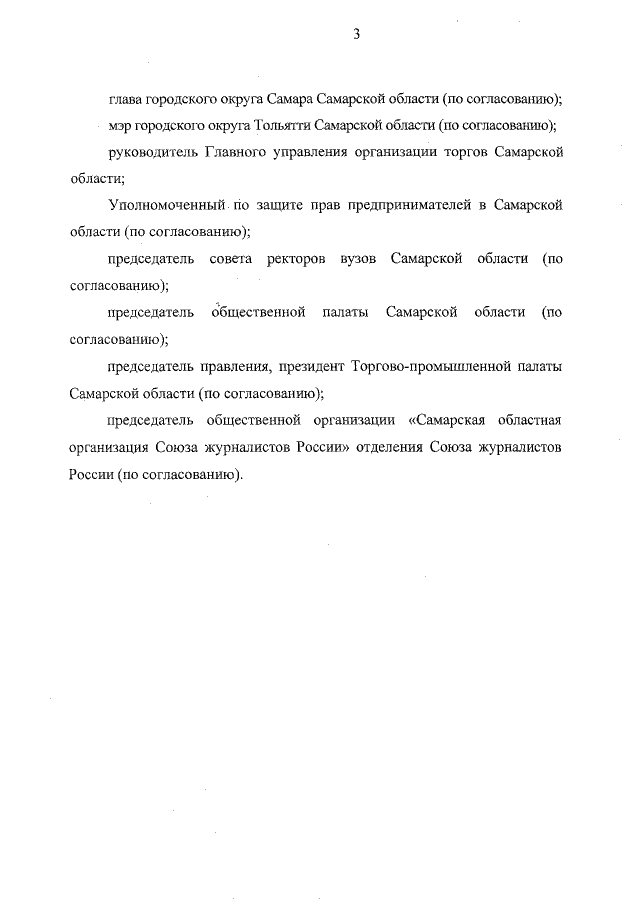 3

глава городского округа Самара Самарской области (по согласованию);

мэр городского округа Тольятти Самарской области (по согласованию);

руководитель Главного управления организации торгов Самарской области;

Уполномоченный по защите прав предпринимателей в Самарской области (по согласованию);

председатель совета ректоров вузов Самарской области (по согласованию);

председатель общественной палаты Самарской области (по согласованию);

председатель правления, президент Торгово-промышленной палаты Самарской области (по согласованию);

председатель общественной организации «Самарская областная организация Союза журналистов России» отделения Союза журналистов России (по согласованию).